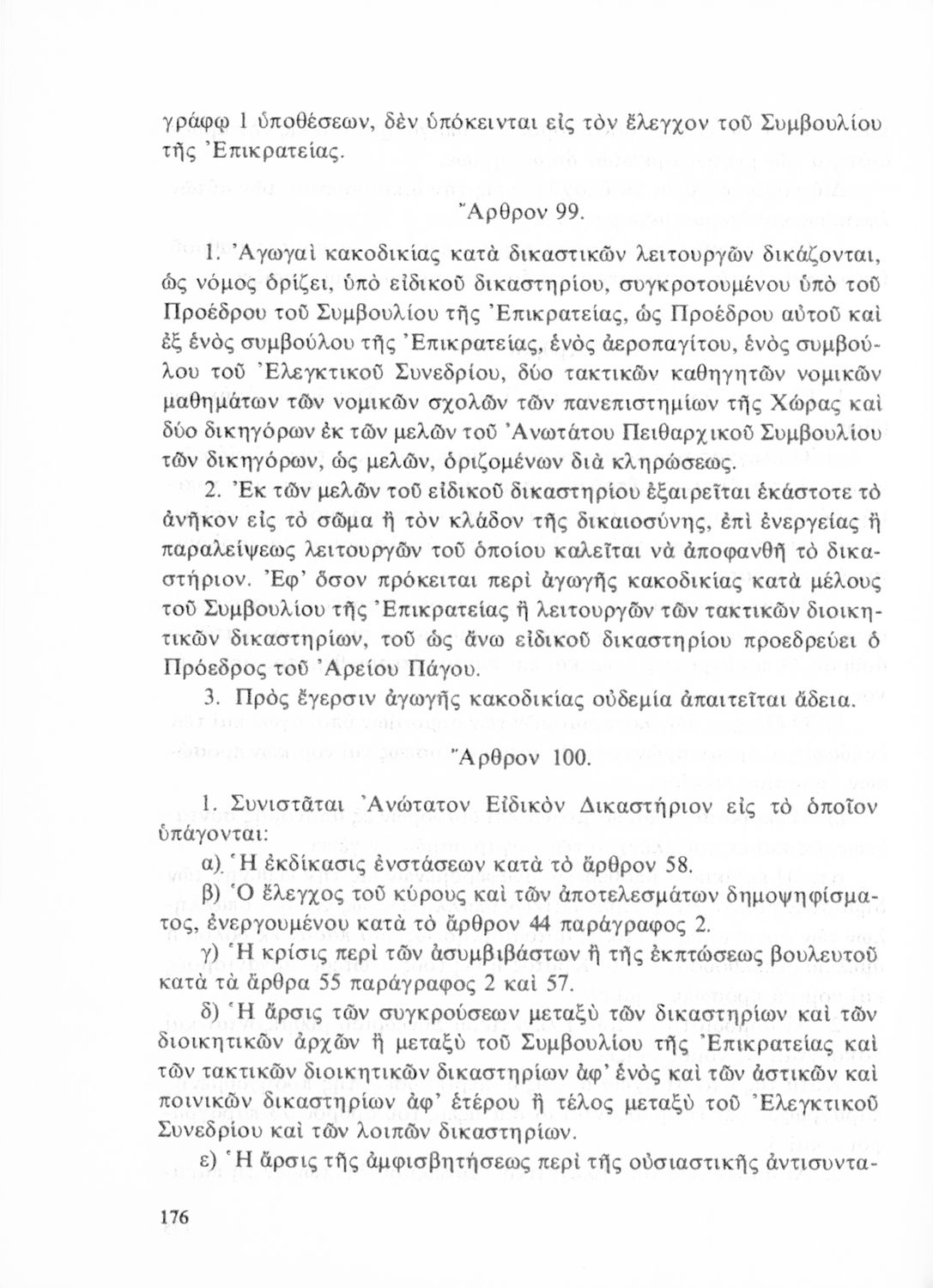 γράφῳ 1 ὑποθέσεων, δὲν ὑπόκεινται εἰς τὸν ἔλεγχον τοῦ Συμβουλίου τῆς Ἐπικρατείας.

Ἄρθρον 99.

1. Ἀγωγαὶ κακοδικίας κατὰ δικαστικῶν λειτουργῶν δικάζονται, ὡς νόμος ὁρίζει, ὑπὸ εἰδικοῦ δικαστηρίου, συγκροτουμένου ὑπὸ τοῦ Προέδρου τοῦ Συμβουλίου τῆς Ἐπικρατείας, ὡς Προέδρου αὐτοῦ καὶ ἐξ ἑνὸς συμβούλου τῆς Ἐπικρατείας, ἑνὸς ἀεροπαγίτου, ἑνὸς συμβούλου τοῦ Ἐλεγκτικοῦ Συνεδρίου, δύο τακτικῶν καθηγητῶν νομικῶν μαθημάτων τῶν νομικῶν σχολῶν τῶν πανεπιστημίων τῆς Χώρας καὶ δύο δικηγόρων ἐκ τῶν μελῶν τοῦ Ἀνωτάτου Πειθαρχικοῦ Συμβουλίου τῶν δικηγόρων, ὡς μελῶν, ὁριζομένων διὰ κληρώσεως.

2. Ἐκ τῶν μελῶν τοῦ εἰδικοῦ δικαστηρίου ἐξαιρεῖται ἑκάστοτε τὸ ἀνῆκον εἰς τὸ σῶμα ἢ τὸν κλάδον τῆς δικαιοσύνης, ἐπὶ ἐνεργείας ἢ παραλείψεως λειτουργῶν τοῦ ὁποίου καλεῖται νὰ ἀποφανθῇ τὸ δικαστήριον. Ἐφ' ὅσον πρόκειται περὶ ἀγωγῆς κακοδικίας κατὰ μέλους τοῦ Συμβουλίου τῆς Ἐπικρατείας ἢ λειτουργῶν τῶν τακτικῶν διοικητικῶν δικαστηρίων, τοῦ ὡς ἄνω εἰδικοῦ δικαστηρίου προεδρεύει ὁ Πρόεδρος τοῦ Ἀρείου Πάγου.

3. Πρὸς ἔγερσιν ἀγωγῆς κακοδικίας οὐδεμία ἀπαιτεῖται ἄδεια.

Ἄρθρον 100.

1. Συνιστᾶται Ἀνώτατον Εἰδικὸν Δικαστήριον εἰς τὸ ὁποῖον ὑπάγονται:

α) Ἡ ἐκδίκασις ἐνστάσεων κατὰ τὸ ἄρθρον 58.

β) Ὁ ἔλεγχος τοῦ κύρους καὶ τῶν ἀποτελεσμάτων δημοψηφίσματος, ἐνεργουμένου κατὰ τὸ ἄρθρον 44 παράγραφος 2.

γ) Ἡ κρίσις περὶ τῶν ἀσυμβιβάστων ἢ τῆς ἐκπτώσεως βουλευτοῦ κατὰ τὰ ἄρθρα 55 παράγραφος 2 καὶ 57.

δ) Ἡ ἄρσις τῶν συγκρούσεων μεταξὺ τῶν δικαστηρίων καὶ τῶν διοικητικῶν ἀρχῶν ἢ μεταξὺ τοῦ Συμβουλίου τῆς Ἐπικρατείας καὶ τῶν τακτικῶν διοικητικῶν δικαστηρίων ἀφ' ἑνὸς καὶ τῶν ἀστικῶν καὶ ποινικῶν δικαστηρίων ἀφ' ἑτέρου ἢ τέλος μεταξὺ τοῦ Ἐλεγκτικοῦ Συνεδρίου καὶ τῶν λοιπῶν δικαστηρίων.

ε) Ἡ ἄρσις τῆς ἀμφισβητήσεως περὶ τῆς οὐσιαστικῆς ἀντισυντα-

176